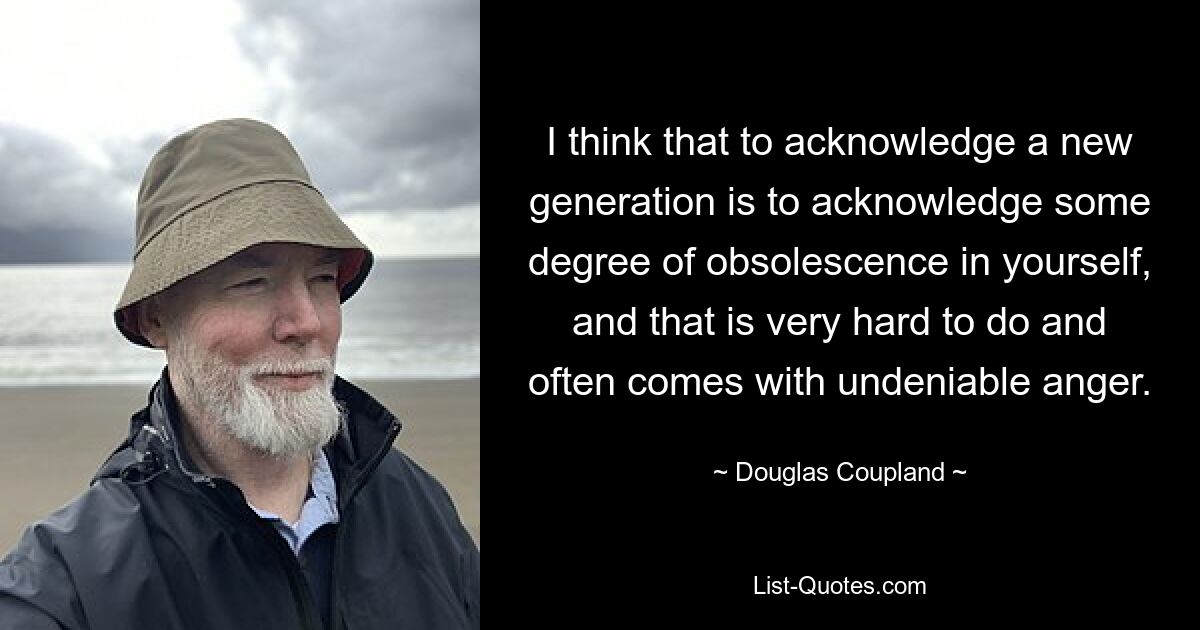 I think that to acknowledge a new generation is to acknowledge some degree of obsolescence in yourself, and that is very hard to do and often comes with undeniable anger.

~ Douglas Coupland ~

List-Quotes.com